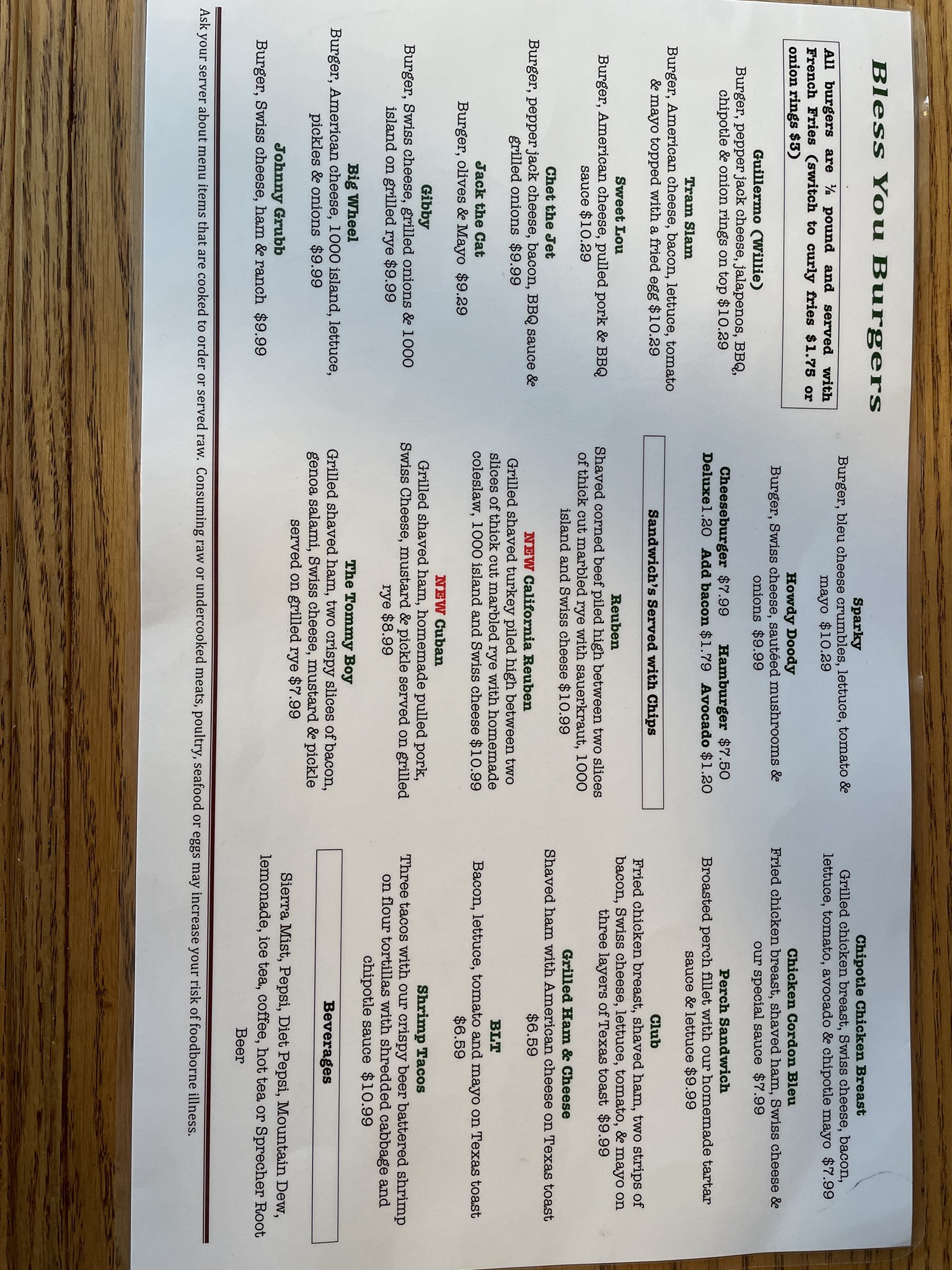 Bless You Burgers

All burgers are ½ pound and served with French Fries (switch to curly fries $1.75 or onion rings $3)

Guillermo (Willie)
Burger, pepper jack cheese, jalapenos, BBQ, chipotle & onion rings on top $10.29

Tram Slam
Burger, American cheese, bacon, lettuce, tomato & mayo topped with a fried egg $10.29

Sweet Lou
Burger, American cheese, pulled pork & BBQ sauce $10.29

Chet the Jet
Burger, pepper jack cheese, bacon, BBQ sauce & grilled onions $9.99

Jack the Cat
Burger, olives & Mayo $9.29

Gibby
Burger, Swiss cheese, grilled onions & 1000 island on grilled rye $9.99

Big Wheel
Burger, American cheese, 1000 island, lettuce, pickles & onions $9.99

Johnny Grubb
Burger, Swiss cheese, ham & ranch $9.99

Sparky
Burger, bleu cheese crumbles, lettuce, tomato & mayo $10.29

Howdy Doody
Burger, Swiss cheese, sautéed mushrooms & onions $9.99

Cheeseburger $7.99 Hamburger $7.50
Deluxe1.20 Add bacon $1.79 Avocado $1.20

Sandwich's Served with Chips

Reuben
Shaved corned beef piled high between two slices of thick cut marbled rye with sauerkraut, 1000 island and Swiss cheese $10.99

NEW California Reuben
Grilled shaved turkey piled high between two slices of thick cut marbled rye with homemade coleslaw, 1000 island and Swiss cheese $10.99

NEW Cuban
Grilled shaved ham, homemade pulled pork, Swiss Cheese, mustard & pickle served on grilled rye $8.99

The Tommy Boy
Grilled shaved ham, two crispy slices of bacon, genoa salami, Swiss cheese, mustard & pickle served on grilled rye $7.99

Chipotle Chicken Breast
Grilled chicken breast, Swiss cheese, bacon, lettuce, tomato, avocado & chipotle mayo $7.99

Chicken Cordon Bleu
Fried chicken breast, shaved ham, Swiss cheese & our special sauce $7.99

Perch Sandwich
Broasted perch fillet with our homemade tartar sauce & lettuce $9.99

Club
Fried chicken breast, shaved ham, two strips of bacon, Swiss cheese, lettuce, tomato, & mayo on three layers of Texas toast $9.99

Grilled Ham & Cheese
Shaved ham with American cheese on Texas toast $6.59

BLT
Bacon, lettuce, tomato and mayo on Texas toast $6.59

Shrimp Tacos
Three tacos with our crispy beer battered shrimp on flour tortillas with shredded cabbage and chipotle sauce $10.99

Beverages

Sierra Mist, Pepsi, Diet Pepsi, Mountain Dew, lemonade, ice tea, coffee, hot tea or Sprecher Root Beer

Ask your server about menu items that are cooked to order or served raw. Consuming raw or undercooked meats, poultry, seafood or eggs may increase your risk of foodborne illness.